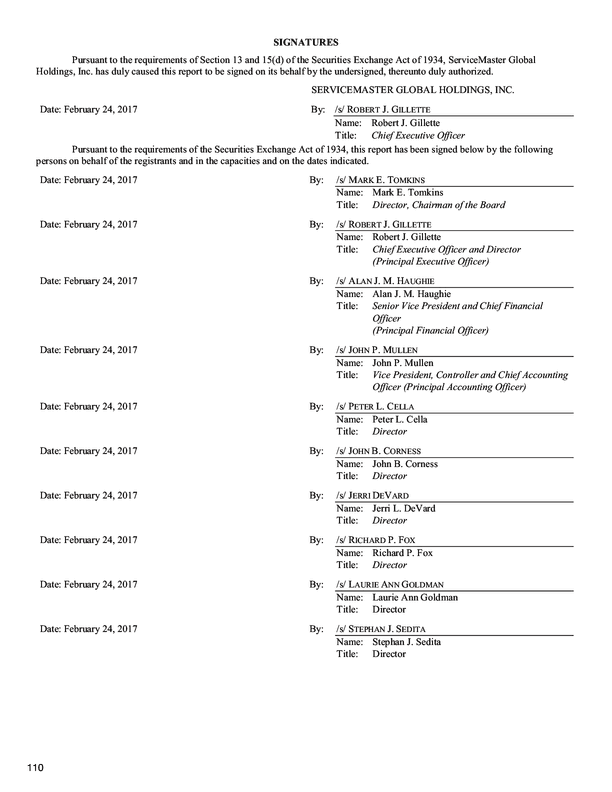 SIGNATURES

Pursuant to the requirements of Section 13 and 15(d) of the Securities Exchange Act of 1934, ServiceMaster Global Holdings, Inc. has duly caused this report to be signed on its behalf by the undersigned, thereunto duly authorized.

SERVICEMASTER GLOBAL HOLDINGS, INC.

Date: February 24, 2017

By: /s/ ROBERT J. GILLETTE
Name: Robert J. Gillette
Title: Chief Executive Officer

Pursuant to the requirements of the Securities Exchange Act of 1934, this report has been signed below by the following persons on behalf of the registrants and in the capacities and on the dates indicated.

Date: February 24, 2017

By: /s/ MARK E. TOMKINS
Name: Mark E. Tomkins
Title: Director, Chairman of the Board

Date: February 24, 2017

By: /s/ ROBERT J. GILLETTE
Name: Robert J. Gillette
Title: Chief Executive Officer and Director (Principal Executive Officer)

Date: February 24, 2017

By: /s/ ALAN J. M. HAUGHIE
Name: Alan J. M. Haughie
Title: Senior Vice President and Chief Financial Officer (Principal Financial Officer)

Date: February 24, 2017

By: /s/ JOHN P. MULLEN
Name: John P. Mullen
Title: Vice President, Controller and Chief Accounting Officer (Principal Accounting Officer)

Date: February 24, 2017

By: /s/ PETER L. CELLA
Name: Peter L. Cella
Title: Director

Date: February 24, 2017

By: /s/ JOHN B. CORNESS
Name: John B. Corness
Title: Director

Date: February 24, 2017

By: /s/ JERRI DEVARD
Name: Jerri L. DeVard
Title: Director

Date: February 24, 2017

By: /s/ RICHARD P. FOX
Name: Richard P. Fox
Title: Director

Date: February 24, 2017

By: /s/ LAURIE ANN GOLDMAN
Name: Laurie Ann Goldman
Title: Director

Date: February 24, 2017

By: /s/ STEPHAN J. SEDITA
Name: Stephan J. Sedita
Title: Director

110